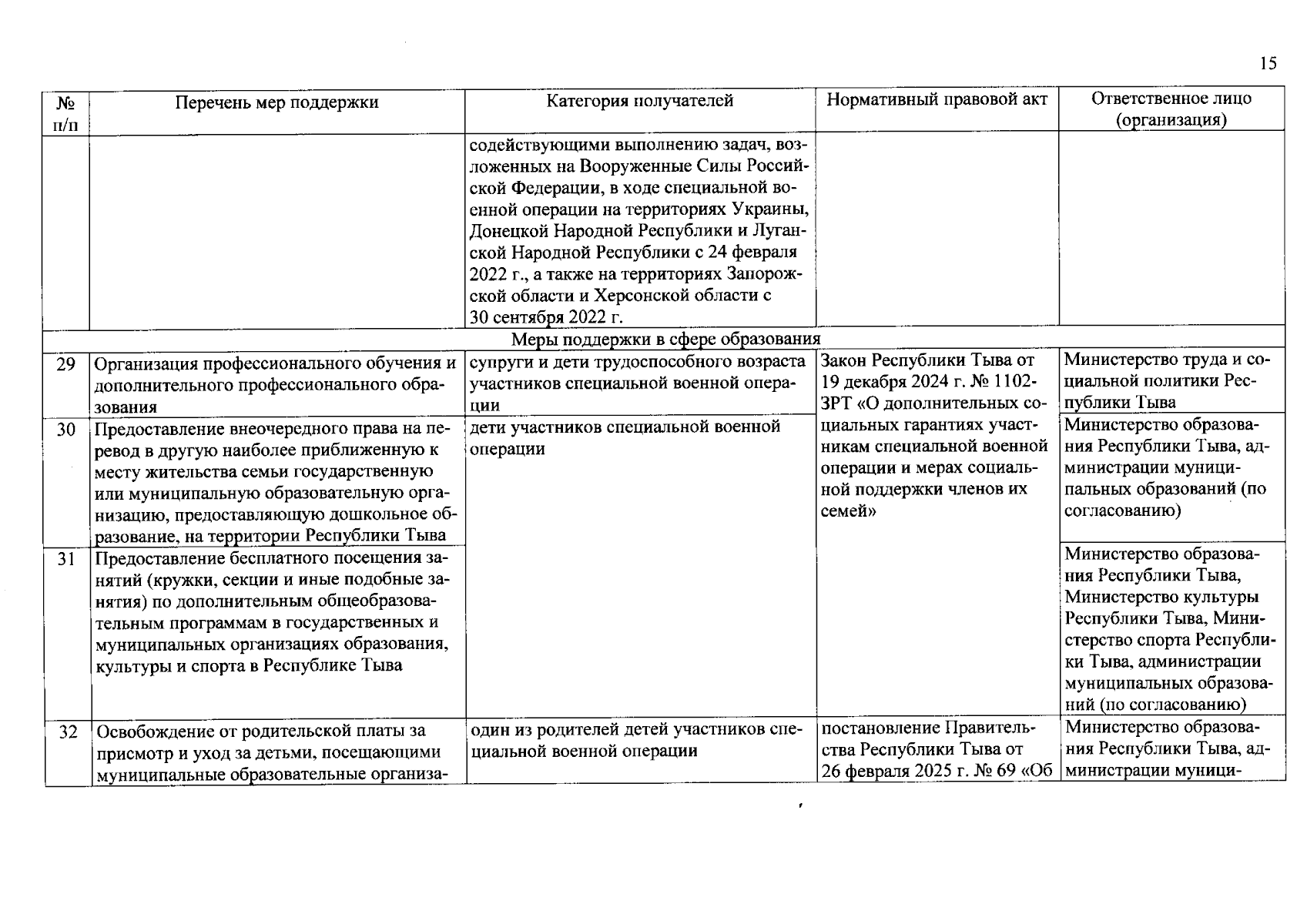 15

| № п/п | Перечень мер поддержки | Категория получателей | Нормативный правовой акт | Ответственное лицо (организация) |
|---|---|---|---|---|
| | | содействующими выполнению задач, возложенных на Вооруженные Силы Российской Федерации, в ходе специальной военной операции на территориях Украины, Донецкой Народной Республики и Луганской Народной Республики с 24 февраля 2022 г., а также на территориях Запорожской области и Херсонской области с 30 сентября 2022 г. | | |
| Меры поддержки в сфере образования | | | | |
| 29 | Организация профессионального обучения и дополнительного профессионального образования | супруги и дети трудоспособного возраста участников специальной военной операции | Закон Республики Тыва от 19 декабря 2024 г. № 1102-ЗРТ «О дополнительных социальных гарантиях участникам специальной военной операции и мерах социальной поддержки членов их семей» | Министерство труда и социальной политики Республики Тыва |
| 30 | Предоставление внеочередного права на перевод в другую наиболее приближенную к месту жительства семьи государственную или муниципальную образовательную организацию, предоставляющую дошкольное образование, на территории Республики Тыва | дети участников специальной военной операции | | Министерство образования Республики Тыва, администрации муниципальных образований (по согласованию) |
| 31 | Предоставление бесплатного посещения занятий (кружки, секции и иные подобные занятия) по дополнительным общеобразовательным программам в государственных и муниципальных организациях образования, культуры и спорта в Республике Тыва | | | Министерство образования Республики Тыва, Министерство культуры Республики Тыва, Министерство спорта Республики Тыва, администрации муниципальных образований (по согласованию) |
| 32 | Освобождение от родительской платы за присмотр и уход за детьми, посещающими муниципальные образовательные организа- | один из родителей детей участников специальной военной операции | постановление Правительства Республики Тыва от 26 февраля 2025 г. № 69 «Об | Министерство образования Республики Тыва, администрации муници- |